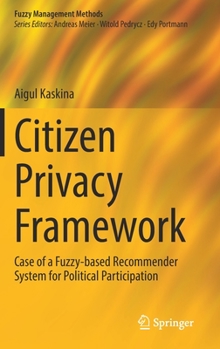 Fuzzy Management Methods
Series Editors: Andreas Meier · Witold Pedrycz · Edy Portmann

Aigul Kaskina

Citizen Privacy Framework

Case of a Fuzzy-based Recommender System for Political Participation

Springer